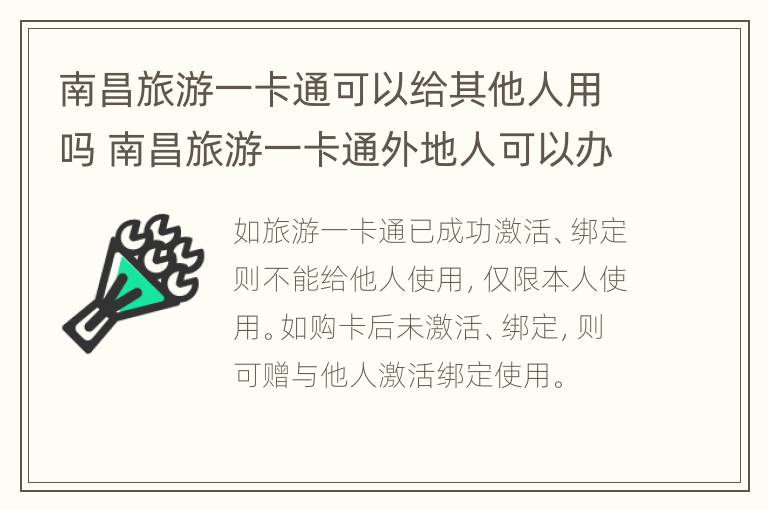 南昌旅游一卡通可以给其他人用吗 南昌旅游一卡通外地人可以办

如旅游一卡通已成功激活、绑定则不能给他人使用，仅限本人使用。如购卡后未激活、绑定，则可赠与他人激活绑定使用。